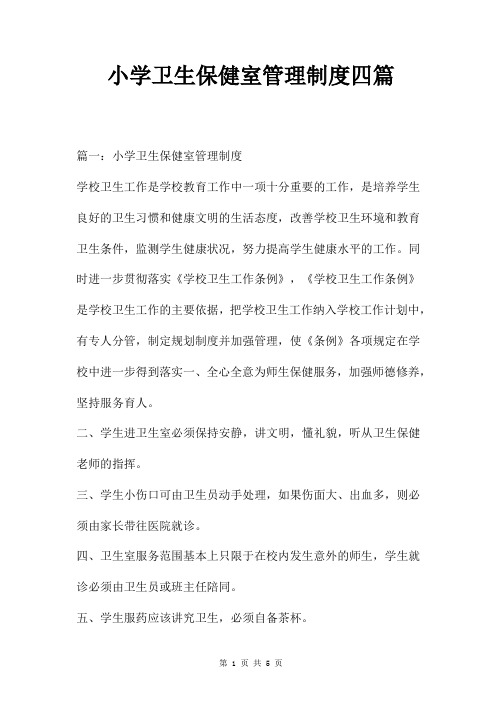 小学卫生保健室管理制度四篇

篇一：小学卫生保健室管理制度

学校卫生工作是学校教育工作中一项十分重要的工作，是培养学生良好的卫生习惯和健康文明的生活态度，改善学校卫生环境和教育卫生条件，监测学生健康状况，努力提高学生健康水平的工作。同时进一步贯彻落实《学校卫生工作条例》，《学校卫生工作条例》是学校卫生工作的主要依据，把学校卫生工作纳入学校工作计划中，有专人分管，制定规划制度并加强管理，使《条例》各项规定在学校中进一步得到落实一、全心全意为师生保健服务，加强师德修养，坚持服务育人。

二、学生进卫生室必须保持安静，讲文明，懂礼貌，听从卫生保健老师的指挥。

三、学生小伤口可由卫生员动手处理，如果伤面大、出血多，则必须由家长带往医院就诊。

四、卫生室服务范围基本上只限于在校内发生意外的师生，学生就诊必须由卫生员或班主任陪同。

五、学生服药应该讲究卫生，必须自备茶杯。

第 1 页 共 5 页